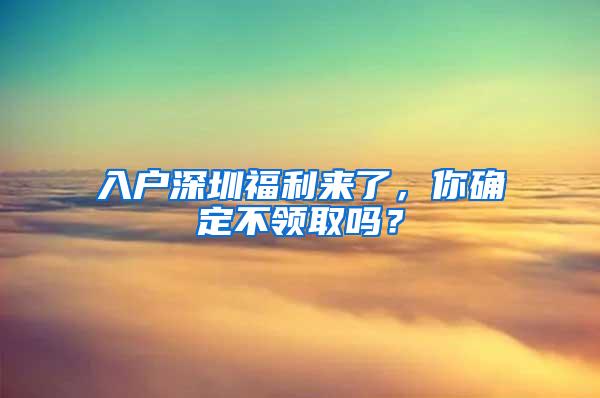 入户深圳福利来了，你确定不领取吗？